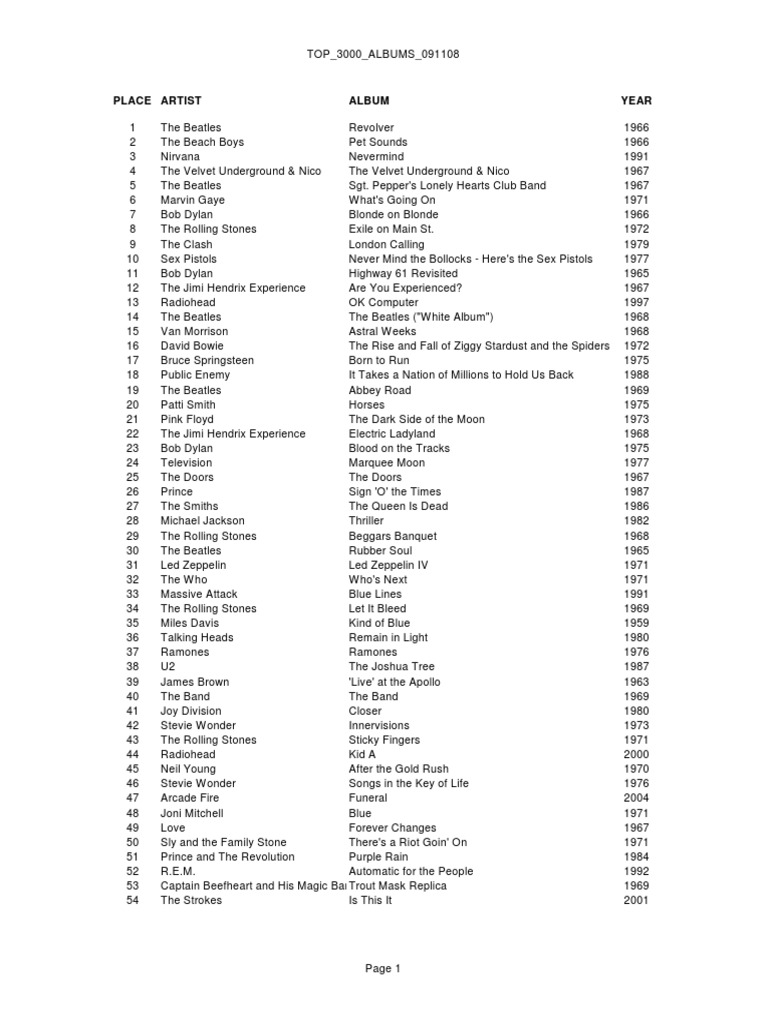 TOP_3000_ALBUMS_091108

| PLACE | ARTIST | ALBUM | YEAR |
|---|---|---|---|
| 1 | The Beatles | Revolver | 1966 |
| 2 | The Beach Boys | Pet Sounds | 1966 |
| 3 | Nirvana | Nevermind | 1991 |
| 4 | The Velvet Underground & Nico | The Velvet Underground & Nico | 1967 |
| 5 | The Beatles | Sgt. Pepper's Lonely Hearts Club Band | 1967 |
| 6 | Marvin Gaye | What's Going On | 1971 |
| 7 | Bob Dylan | Blonde on Blonde | 1966 |
| 8 | The Rolling Stones | Exile on Main St. | 1972 |
| 9 | The Clash | London Calling | 1979 |
| 10 | Sex Pistols | Never Mind the Bollocks - Here's the Sex Pistols | 1977 |
| 11 | Bob Dylan | Highway 61 Revisited | 1965 |
| 12 | The Jimi Hendrix Experience | Are You Experienced? | 1967 |
| 13 | Radiohead | OK Computer | 1997 |
| 14 | The Beatles | The Beatles ("White Album") | 1968 |
| 15 | Van Morrison | Astral Weeks | 1968 |
| 16 | David Bowie | The Rise and Fall of Ziggy Stardust and the Spiders | 1972 |
| 17 | Bruce Springsteen | Born to Run | 1975 |
| 18 | Public Enemy | It Takes a Nation of Millions to Hold Us Back | 1988 |
| 19 | The Beatles | Abbey Road | 1969 |
| 20 | Patti Smith | Horses | 1975 |
| 21 | Pink Floyd | The Dark Side of the Moon | 1973 |
| 22 | The Jimi Hendrix Experience | Electric Ladyland | 1968 |
| 23 | Bob Dylan | Blood on the Tracks | 1975 |
| 24 | Television | Marquee Moon | 1977 |
| 25 | The Doors | The Doors | 1967 |
| 26 | Prince | Sign 'O' the Times | 1987 |
| 27 | The Smiths | The Queen Is Dead | 1986 |
| 28 | Michael Jackson | Thriller | 1982 |
| 29 | The Rolling Stones | Beggars Banquet | 1968 |
| 30 | The Beatles | Rubber Soul | 1965 |
| 31 | Led Zeppelin | Led Zeppelin IV | 1971 |
| 32 | The Who | Who's Next | 1971 |
| 33 | Massive Attack | Blue Lines | 1991 |
| 34 | The Rolling Stones | Let It Bleed | 1969 |
| 35 | Miles Davis | Kind of Blue | 1959 |
| 36 | Talking Heads | Remain in Light | 1980 |
| 37 | Ramones | Ramones | 1976 |
| 38 | U2 | The Joshua Tree | 1987 |
| 39 | James Brown | 'Live' at the Apollo | 1963 |
| 40 | The Band | The Band | 1969 |
| 41 | Joy Division | Closer | 1980 |
| 42 | Stevie Wonder | Innervisions | 1973 |
| 43 | The Rolling Stones | Sticky Fingers | 1971 |
| 44 | Radiohead | Kid A | 2000 |
| 45 | Neil Young | After the Gold Rush | 1970 |
| 46 | Stevie Wonder | Songs in the Key of Life | 1976 |
| 47 | Arcade Fire | Funeral | 2004 |
| 48 | Joni Mitchell | Blue | 1971 |
| 49 | Love | Forever Changes | 1967 |
| 50 | Sly and the Family Stone | There's a Riot Goin' On | 1971 |
| 51 | Prince and The Revolution | Purple Rain | 1984 |
| 52 | R.E.M. | Automatic for the People | 1992 |
| 53 | Captain Beefheart and His Magic Ba | Trout Mask Replica | 1969 |
| 54 | The Strokes | Is This It | 2001 |

Page 1